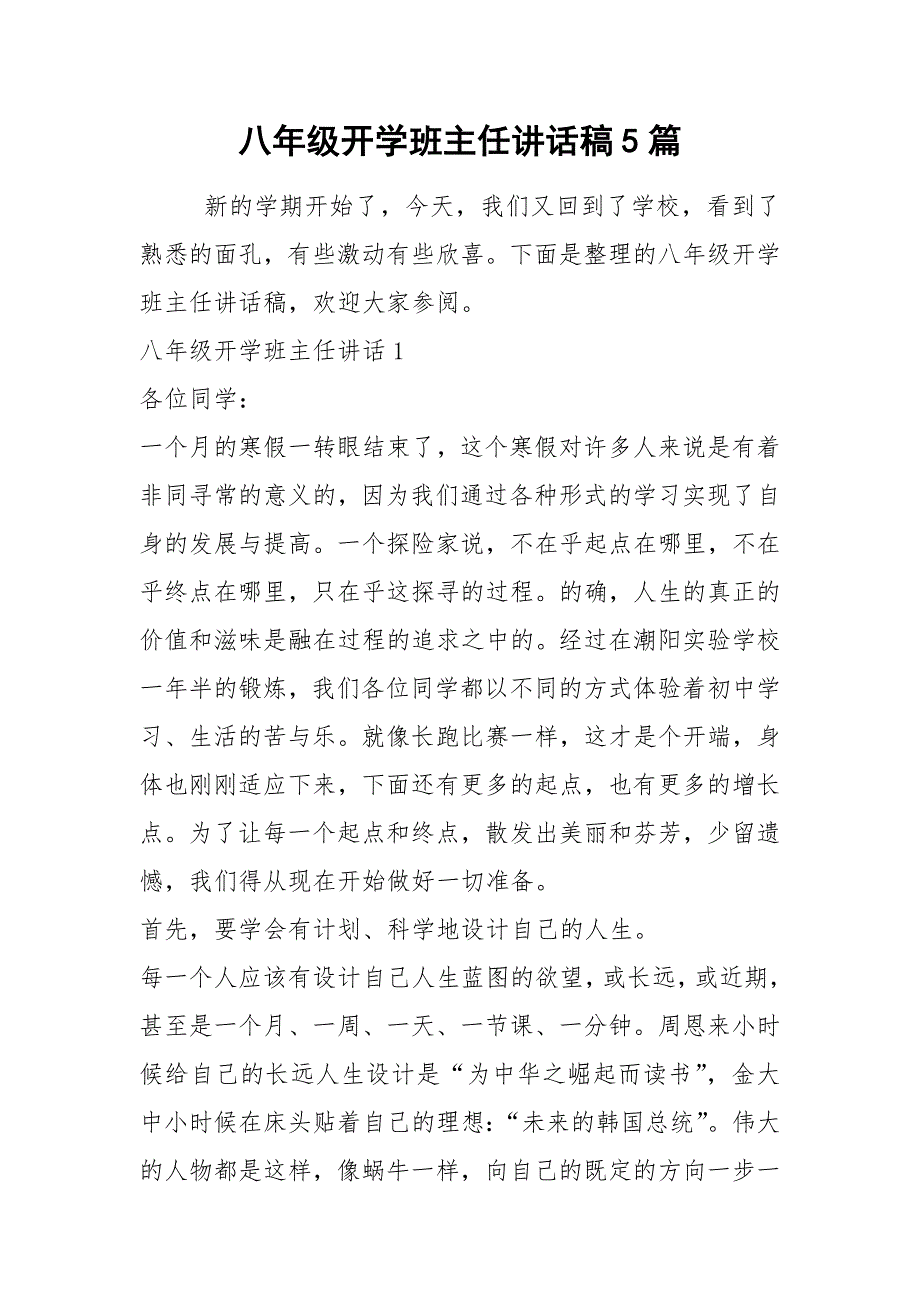 八年级开学班主任讲话稿5篇

新的学期开始了，今天，我们又回到了学校，看到了熟悉的面孔，有些激动有些欣喜。下面是整理的八年级开学班主任讲话稿，欢迎大家参阅。

八年级开学班主任讲话1

各位同学：

一个月的寒假一转眼结束了，这个寒假对许多人来说是有着非同寻常的意义的，因为我们通过各种形式的学习实现了自身的发展与提高。一个探险家说，不在乎起点在哪里，不在乎终点在哪里，只在乎这探寻的过程。的确，人生的真正的价值和滋味是融在过程的追求之中的。经过在潮阳实验学校一年半的锻炼，我们各位同学都以不同的方式体验着初中学习、生活的苦与乐。就像长跑比赛一样，这才是个开端，身体也刚刚适应下来，下面还有更多的起点，也有更多的增长点。为了让每一个起点和终点，散发出美丽和芬芳，少留遗憾，我们得从现在开始做好一切准备。

首先，要学会有计划、科学地设计自己的人生。

每一个人应该有设计自己人生蓝图的欲望，或长远，或近期，甚至是一个月、一周、一天、一节课、一分钟。周恩来小时候给自己的长远人生设计是“为中华之崛起而读书”，金大中小时候在床头贴着自己的理想：“未来的韩国总统”。伟大的人物都是这样，像蜗牛一样，向自己的既定的方向一步一